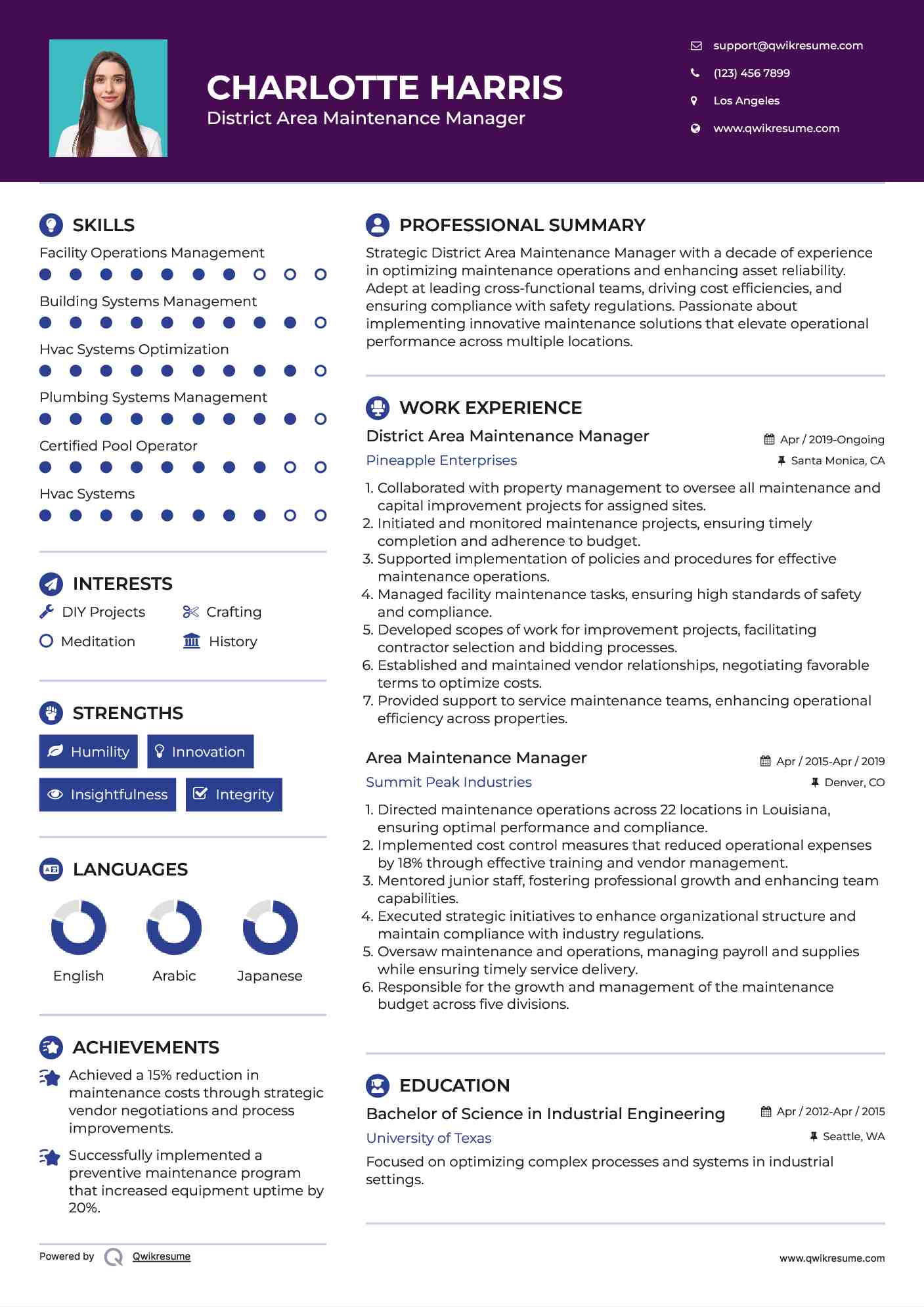 CHARLOTTE HARRIS
District Area Maintenance Manager

support@qwikresume.com
(123) 456 7899
Los Angeles
www.qwikresume.com

SKILLS
Facility Operations Management
Building Systems Management
Hvac Systems Optimization
Plumbing Systems Management
Certified Pool Operator
Hvac Systems

INTERESTS
DIY Projects
Crafting
Meditation
History

STRENGTHS
Humility
Innovation
Insightfulness
Integrity

LANGUAGES
English
Arabic
Japanese

ACHIEVEMENTS
Achieved a 15% reduction in maintenance costs through strategic vendor negotiations and process improvements.
Successfully implemented a preventive maintenance program that increased equipment uptime by 20%.

Powered by Qwikresume

PROFESSIONAL SUMMARY
Strategic District Area Maintenance Manager with a decade of experience in optimizing maintenance operations and enhancing asset reliability. Adept at leading cross-functional teams, driving cost efficiencies, and ensuring compliance with safety regulations. Passionate about implementing innovative maintenance solutions that elevate operational performance across multiple locations.

WORK EXPERIENCE
District Area Maintenance Manager
Apr / 2019-Ongoing
Pineapple Enterprises
Santa Monica, CA
1. Collaborated with property management to oversee all maintenance and capital improvement projects for assigned sites.
2. Initiated and monitored maintenance projects, ensuring timely completion and adherence to budget.
3. Supported implementation of policies and procedures for effective maintenance operations.
4. Managed facility maintenance tasks, ensuring high standards of safety and compliance.
5. Developed scopes of work for improvement projects, facilitating contractor selection and bidding processes.
6. Established and maintained vendor relationships, negotiating favorable terms to optimize costs.
7. Provided support to service maintenance teams, enhancing operational efficiency across properties.

Area Maintenance Manager
Apr / 2015-Apr / 2019
Summit Peak Industries
Denver, CO
1. Directed maintenance operations across 22 locations in Louisiana, ensuring optimal performance and compliance.
2. Implemented cost control measures that reduced operational expenses by 18% through effective training and vendor management.
3. Mentored junior staff, fostering professional growth and enhancing team capabilities.
4. Executed strategic initiatives to enhance organizational structure and maintain compliance with industry regulations.
5. Oversaw maintenance and operations, managing payroll and supplies while ensuring timely service delivery.
6. Responsible for the growth and management of the maintenance budget across five divisions.

EDUCATION
Bachelor of Science in Industrial Engineering
Apr / 2012-Apr / 2015
University of Texas
Seattle, WA
Focused on optimizing complex processes and systems in industrial settings.

www.qwikresume.com